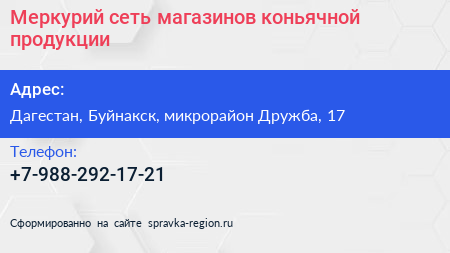 Меркурий сеть магазинов коньячной продукции

Адрес:
Дагестан, Буйнакск, микрорайон Дружба, 17

Телефон:
+7-988-292-17-21

Сформированно на сайте spravka-region.ru